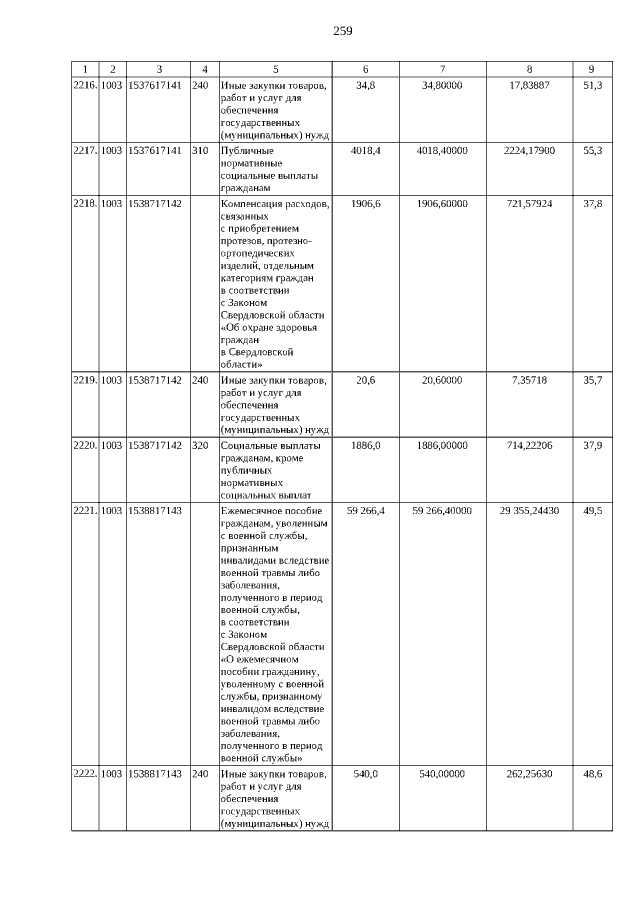 259

| 1 | 2 | 3 | 4 | 5 | 6 | 7 | 8 | 9 |
|---|---|---|---|---|---|---|---|---|
| 2216. | 1003 | 1537617141 | 240 | Иные закупки товаров, работ и услуг для обеспечения государственных (муниципальных) нужд | 34,8 | 34,80000 | 17,83887 | 51,3 |
| 2217. | 1003 | 1537617141 | 310 | Публичные нормативные социальные выплаты гражданам | 4018,4 | 4018,40000 | 2224,17900 | 55,3 |
| 2218. | 1003 | 1538717142 |  | Компенсация расходов, связанных с приобретением протезов, протезно-ортопедических изделий, отдельным категориям граждан в соответствии с Законом Свердловской области «Об охране здоровья граждан в Свердловской области» | 1906,6 | 1906,60000 | 721,57924 | 37,8 |
| 2219. | 1003 | 1538717142 | 240 | Иные закупки товаров, работ и услуг для обеспечения государственных (муниципальных) нужд | 20,6 | 20,60000 | 7,35718 | 35,7 |
| 2220. | 1003 | 1538717142 | 320 | Социальные выплаты гражданам, кроме публичных нормативных социальных выплат | 1886,0 | 1886,00000 | 714,22206 | 37,9 |
| 2221. | 1003 | 1538817143 |  | Ежемесячное пособие гражданам, уволенным с военной службы, признанным инвалидами вследствие военной травмы либо заболевания, полученного в период военной службы, в соответствии с Законом Свердловской области «О ежемесячном пособии гражданину, уволенному с военной службы, признанному инвалидом вследствие военной травмы либо заболевания, полученного в период военной службы» | 59 266,4 | 59 266,40000 | 29 355,24430 | 49,5 |
| 2222. | 1003 | 1538817143 | 240 | Иные закупки товаров, работ и услуг для обеспечения государственных (муниципальных) нужд | 540,0 | 540,00000 | 262,25630 | 48,6 |